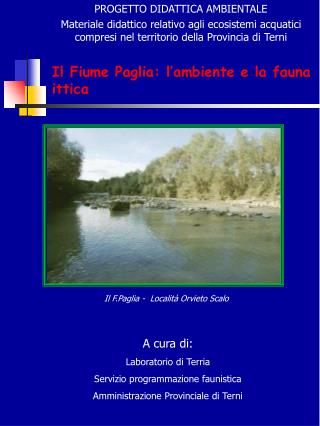 PROGETTO DIDATTICA AMBIENTALE
Materiale didattico relativo agli ecosistemi acquatici compresi nel territorio della Provincia di Terni

Il Fiume Paglia: l'ambiente e la fauna ittica

Il F.Paglia - Località Orvieto Scalo

A cura di:
Laboratorio di Terria
Servizio programmazione faunistica
Amministrazione Provinciale di Terni